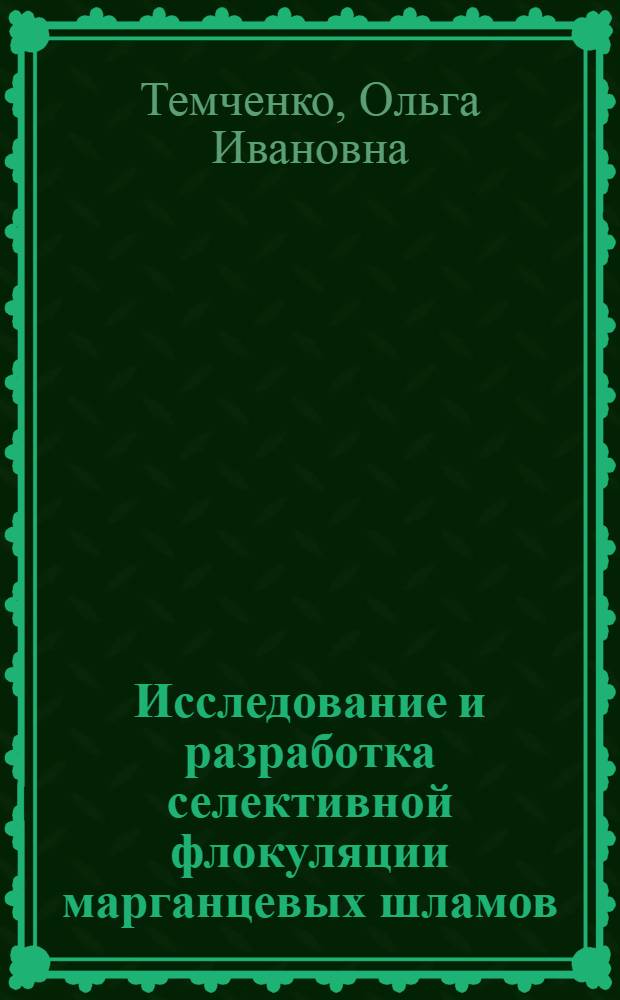 Темченко, Ольга Ивановна

Исследование и разработка селективной флокуляции марганцевых шламов